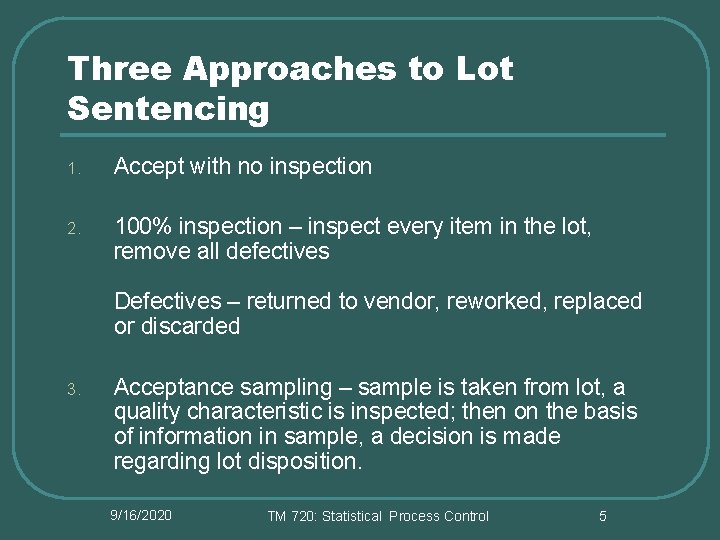 Three Approaches to Lot Sentencing

1. Accept with no inspection

2. 100% inspection – inspect every item in the lot, remove all defectives

Defectives – returned to vendor, reworked, replaced or discarded

3. Acceptance sampling – sample is taken from lot, a quality characteristic is inspected; then on the basis of information in sample, a decision is made regarding lot disposition.

9/16/2020 TM 720: Statistical Process Control 5